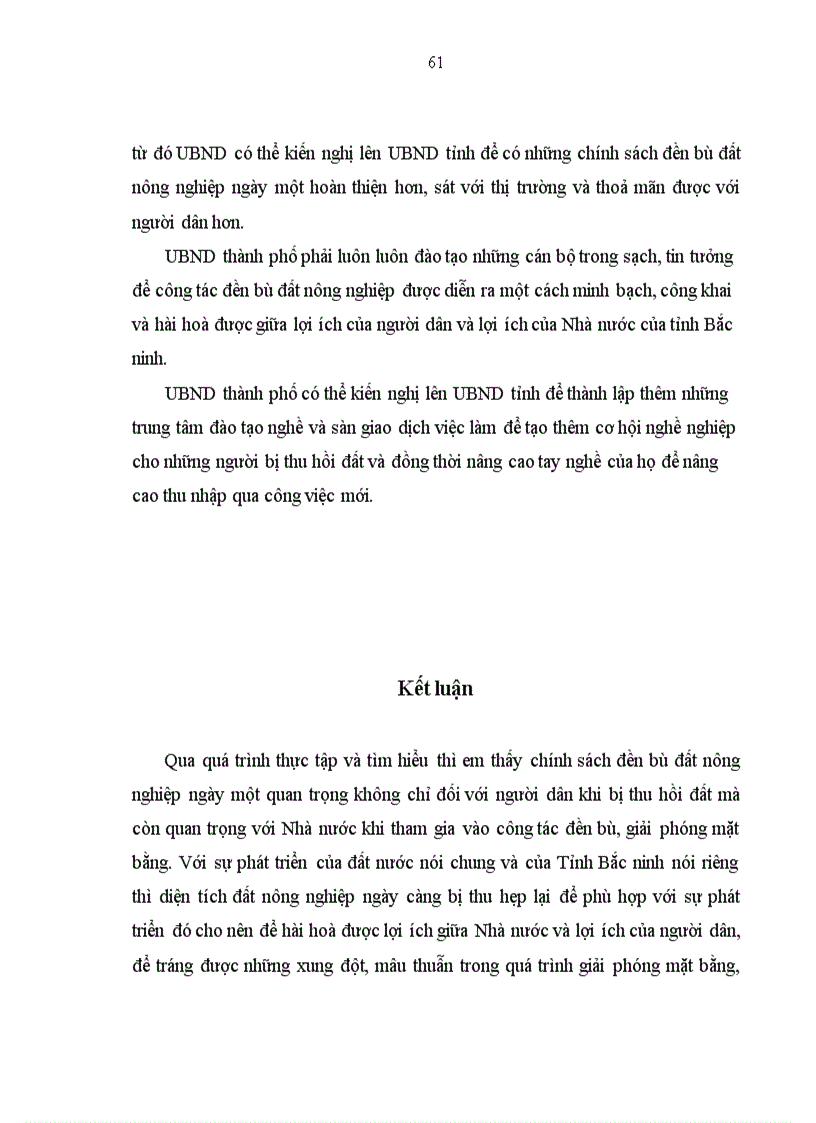 61

từ đó UBND có thể kiến nghị lên UBND tỉnh để có những chính sách đền bù đất nông nghiệp ngày một hoàn thiện hơn, sát với thị trường và thoả mãn được với người dân hơn.

UBND thành phố phải luôn luôn đào tạo những cán bộ trong sạch, tin tưởng để công tác đền bù đất nông nghiệp được diễn ra một cách minh bạch, công khai và hài hoà được giữa lợi ích của người dân và lợi ích của Nhà nước của tỉnh Bắc ninh.

UBND thành phố có thể kiến nghị lên UBND tỉnh để thành lập thêm những trung tâm đào tạo nghề và sàn giao dịch việc làm để tạo thêm cơ hội nghề nghiệp cho những người bị thu hồi đất và đồng thời nâng cao tay nghề của họ để nâng cao thu nhập qua công việc mới.

Kết luận

Qua quá trình thực tập và tìm hiểu thì em thấy chính sách đền bù đất nông nghiệp ngày một quan trọng không chỉ đối với người dân khi bị thu hồi đất mà còn quan trọng với Nhà nước khi tham gia vào công tác đền bù, giải phóng mặt bằng. Với sự phát triển của đất nước nói chung và của Tỉnh Bắc ninh nói riêng thì diện tích đất nông nghiệp ngày càng bị thu hẹp lại để phù hợp với sự phát triển đó cho nên để hài hoà được lợi ích giữa Nhà nước và lợi ích của người dân, để tráng được những xung đột, mâu thuẫn trong quá trình giải phóng mặt bằng,